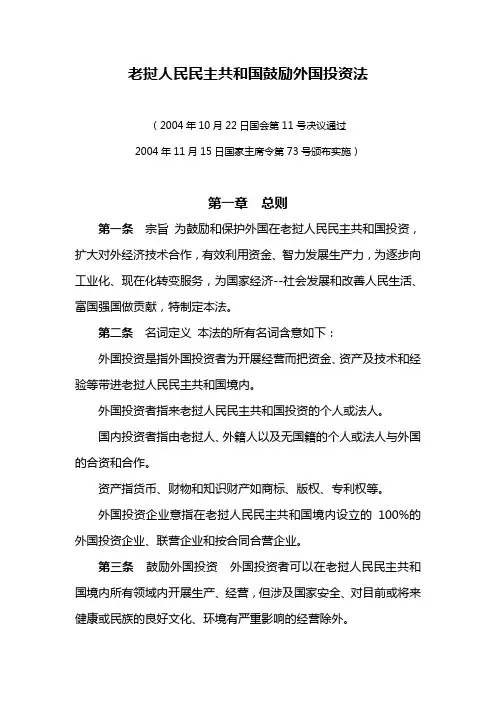 老挝人民民主共和国鼓励外国投资法

（2004 年 10 月 22 日国会第 11 号决议通过

2004 年 11 月 15 日国家主席令第 73 号颁布实施）

第一章 总则

第一条 宗旨 为鼓励和保护外国在老挝人民民主共和国投资，扩大对外经济技术合作，有效利用资金、智力发展生产力，为逐步向工业化、现在化转变服务，为国家经济--社会发展和改善人民生活、富国强国做贡献，特制定本法。

第二条 名词定义 本法的所有名词含意如下：

外国投资是指外国投资者为开展经营而把资金、资产及技术和经验等带进老挝人民民主共和国境内。

外国投资者指来老挝人民民主共和国投资的个人或法人。

国内投资者指由老挝人、外籍人以及无国籍的个人或法人与外国的合资和合作。

资产指货币、财物和知识财产如商标、版权、专利权等。

外国投资企业意指在老挝人民民主共和国境内设立的 100%的外国投资企业、联营企业和按合同合营企业。

第三条 鼓励外国投资 外国投资者可以在老挝人民民主共和国境内所有领域内开展生产、经营，但涉及国家安全、对目前或将来健康或民族的良好文化、环境有严重影响的经营除外。